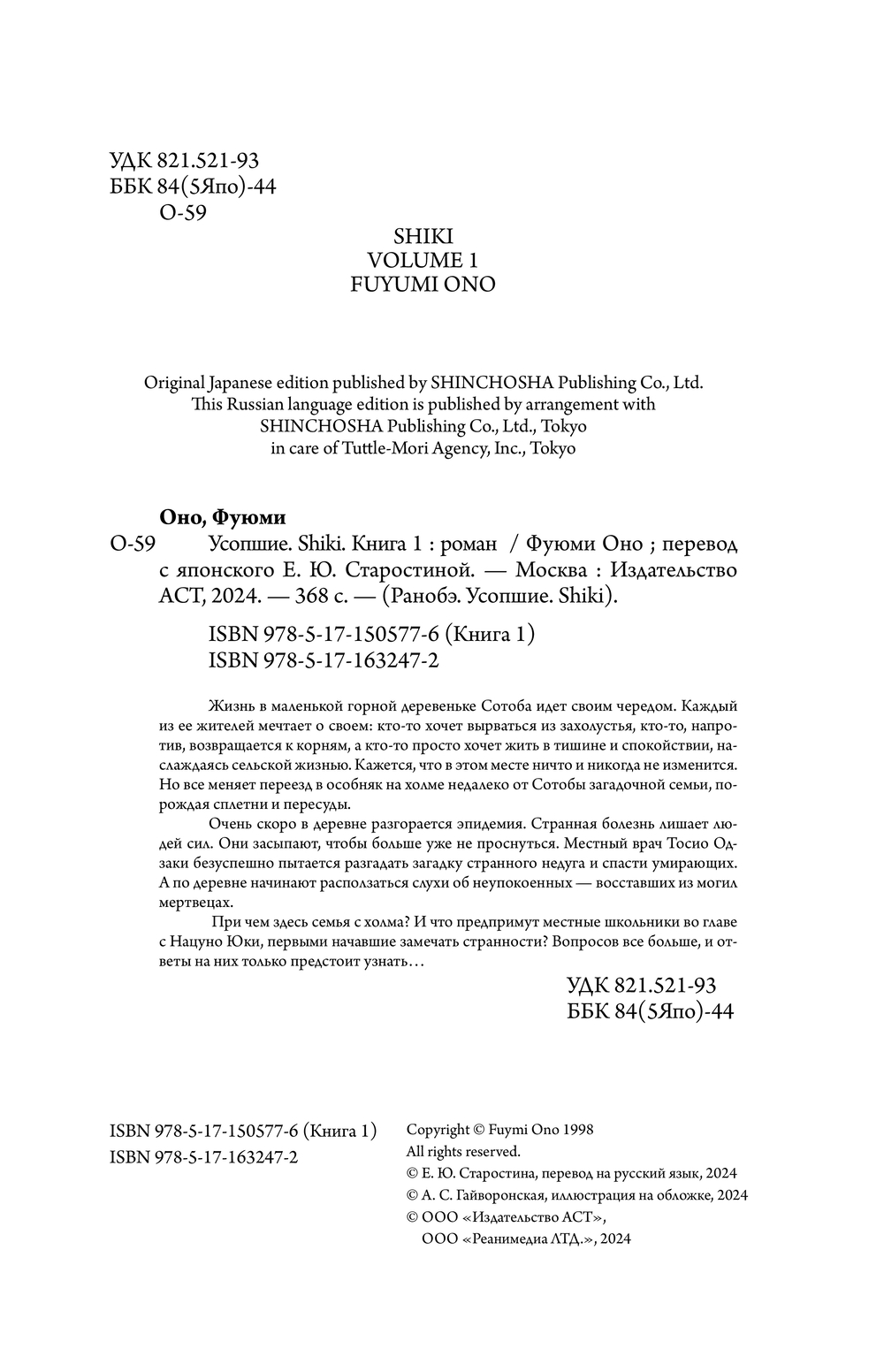 УДК 821.521-93
ББК 84(5Япо)-44
О-59

SHIKI
VOLUME 1
FUYUMI ONO

Original Japanese edition published by SHINCHOSHA Publishing Co., Ltd.
This Russian language edition is published by arrangement with
SHINCHOSHA Publishing Co., Ltd., Tokyo
in care of Tuttle-Mori Agency, Inc., Tokyo

Оно, Фуюми

О-59 Усопшие. Shiki. Книга 1 : роман / Фуюми Оно ; перевод с японского Е. Ю. Старостиной. — Москва : Издательство АСТ, 2024. — 368 с. — (Ранобэ. Усопшие. Shiki).

ISBN 978-5-17-150577-6 (Книга 1)
ISBN 978-5-17-163247-2

Жизнь в маленькой горной деревеньке Сотоба идет своим чередом. Каждый из ее жителей мечтает о своем: кто-то хочет вырваться из захолустья, кто-то, напротив, возвращается к корням, а кто-то просто хочет жить в тишине и спокойствии, наслаждаясь сельской жизнью. Кажется, что в этом месте ничто и никогда не изменится. Но все меняет переезд в особняк на холме недалеко от Сотобы загадочной семьи, порождая сплетни и пересуды.

Очень скоро в деревне разгорается эпидемия. Странная болезнь лишает людей сил. Они засыпают, чтобы больше уже не проснуться. Местный врач Тосио Одзаки безуспешно пытается разгадать загадку странного недуга и спасти умирающих. А по деревне начинают расползаться слухи об неупокоенных — восставших из могил мертвецах.

При чем здесь семья с холма? И что предпримут местные школьники во главе с Нацуно Юки, первыми начавшие замечать странности? Вопросов все больше, и ответы на них только предстоит узнать…

УДК 821.521-93
ББК 84(5Япо)-44

ISBN 978-5-17-150577-6 (Книга 1)
ISBN 978-5-17-163247-2

Copyright © Fuymi Ono 1998
All rights reserved.
© Е. Ю. Старостина, перевод на русский язык, 2024
© А. С. Гайворонская, иллюстрация на обложке, 2024
© ООО «Издательство АСТ»,
ООО «Реанимедиа ЛТД.», 2024